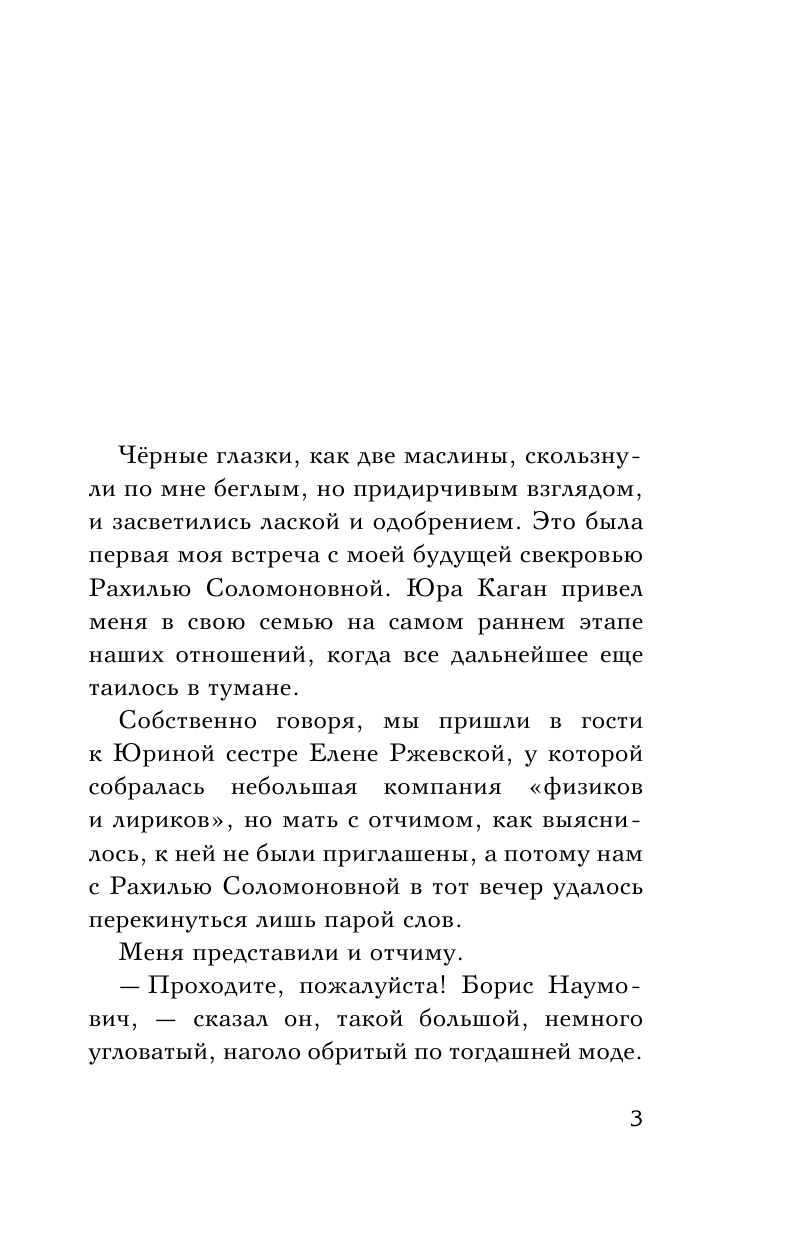 Чёрные глазки, как две маслины, скользнули по мне беглым, но придирчивым взглядом, и засветились лаской и одобрением. Это была первая моя встреча с моей будущей свекровью Рахилью Соломоновной. Юра Каган привел меня в свою семью на самом раннем этапе наших отношений, когда все дальнейшее еще таилось в тумане.

Собственно говоря, мы пришли в гости к Юриной сестре Елене Ржевской, у которой собралась небольшая компания «физиков и лириков», но мать с отчимом, как выяснилось, к ней не были приглашены, а потому нам с Рахилью Соломоновной в тот вечер удалось перекинуться лишь парой слов.

Меня представили и отчиму.

— Проходите, пожалуйста! Борис Наумович, — сказал он, такой большой, немного угловатый, наголо обритый по тогдашней моде.

3